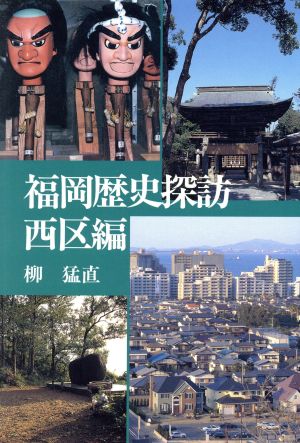 福岡歴史探訪
西区編

柳　猛直